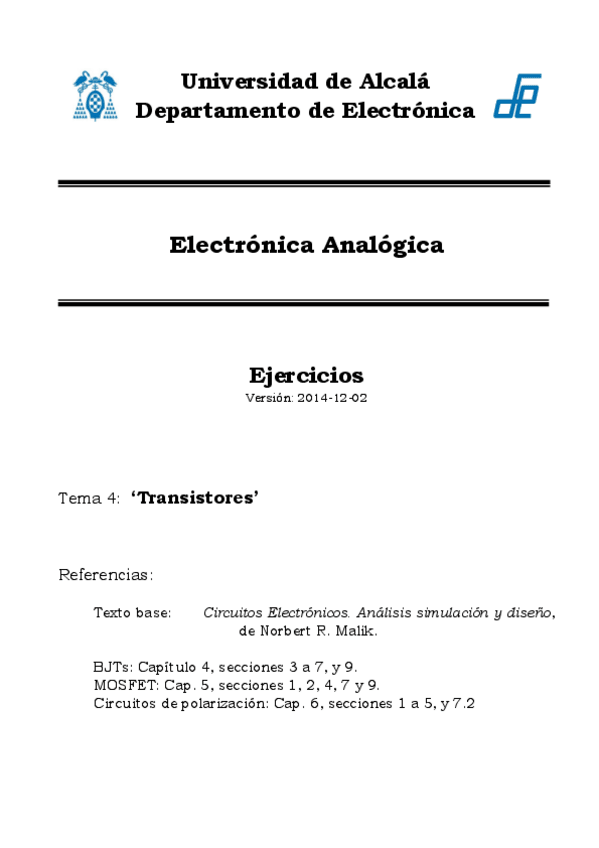 Universidad de Alcalá
Departamento de Electrónica

Electrónica Analógica

Ejercicios
Versión: 2014-12-02

Tema 4: 'Transistores'

Referencias:

Texto base: Circuitos Electrónicos. Análisis simulación y diseño, de Norbert R. Malik.

BJTs: Capítulo 4, secciones 3 a 7, y 9.
MOSFET: Cap. 5, secciones 1, 2, 4, 7 y 9.
Circuitos de polarización: Cap. 6, secciones 1 a 5, y 7.2